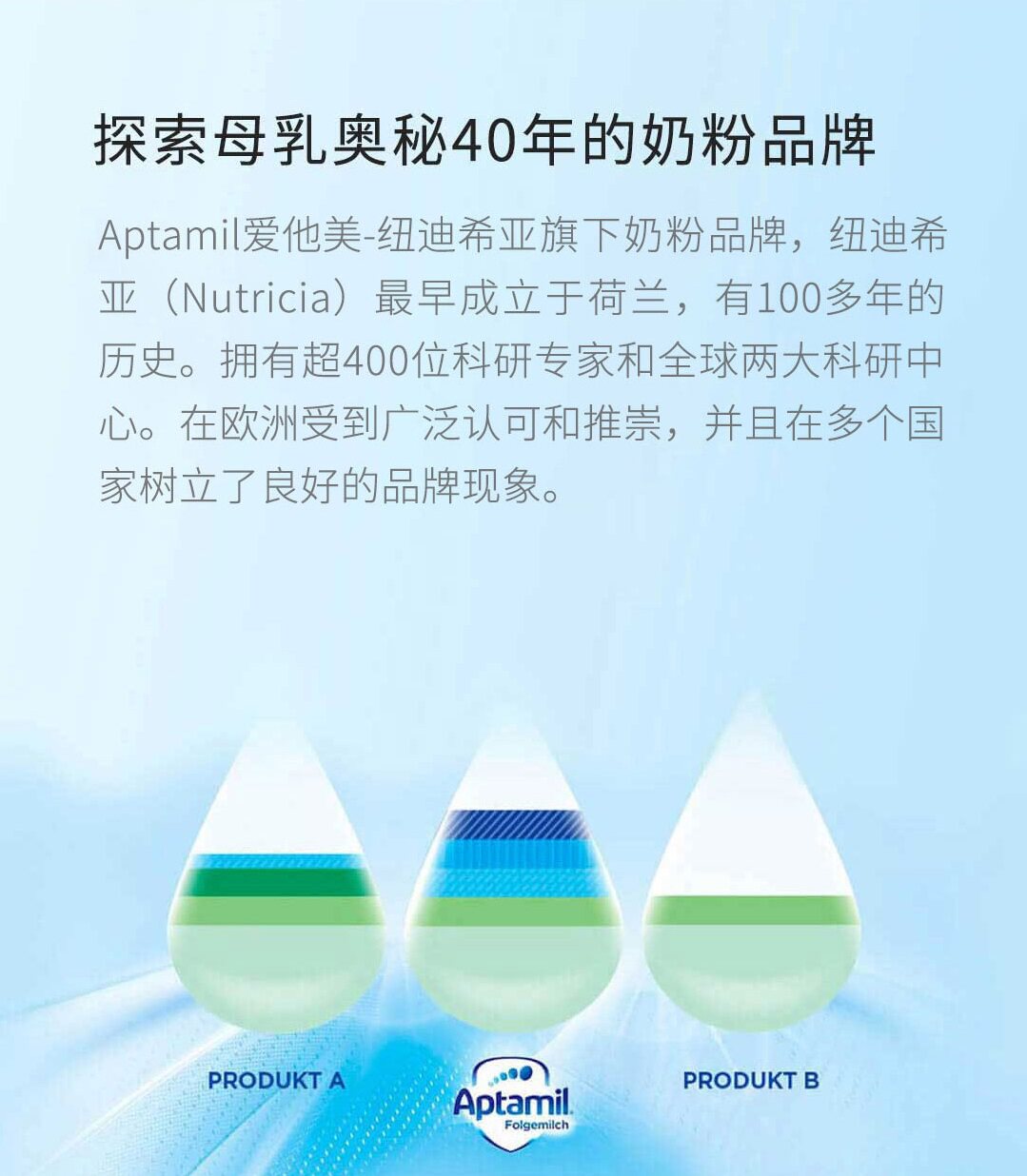 探索母乳奥秘40年的奶粉品牌

Aptamil爱他美-纽迪希亚旗下奶粉品牌，纽迪希亚（Nutricia）最早成立于荷兰，有100多年的历史。拥有超400位科研专家和全球两大科研中心。在欧洲受到广泛认可和推崇，并且在多个国家树立了良好的品牌现象。

PRODUKT A

Aptamil
Folgemilch

PRODUKT B